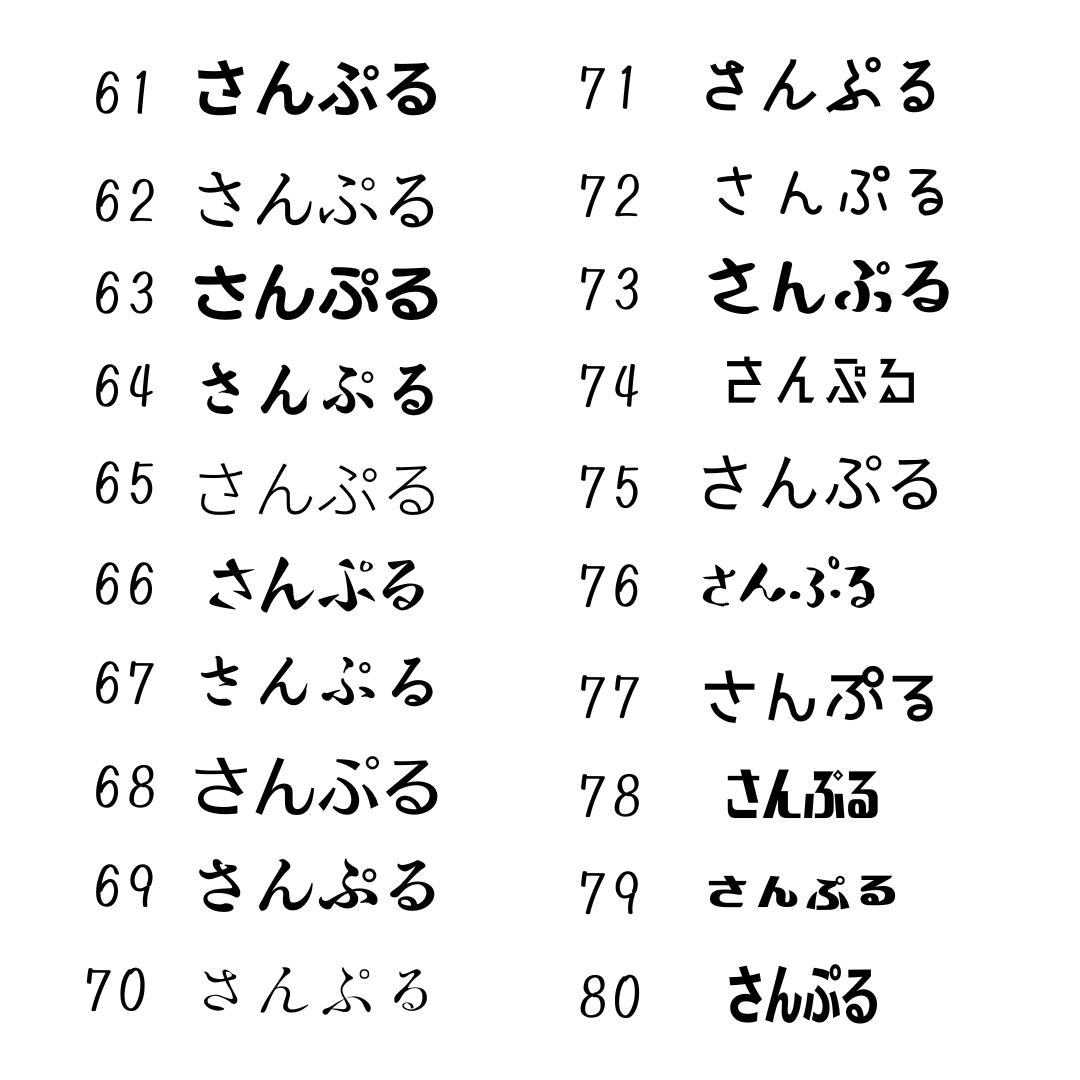 61 さんぷる
62 さんぷる
63 さんぷる
64 さんぷる
65 さんぷる
66 さんぷる
67 さんぷる
68 さんぷる
69 さんぷる
70 さんぷる

71 さんぷる
72 さんぷる
73 さんぷる
74 さんぷる
75 さんぷる
76 さんぷる
77 さんぷる
78 さんぷる
79 さんぷる
80 さんぷる